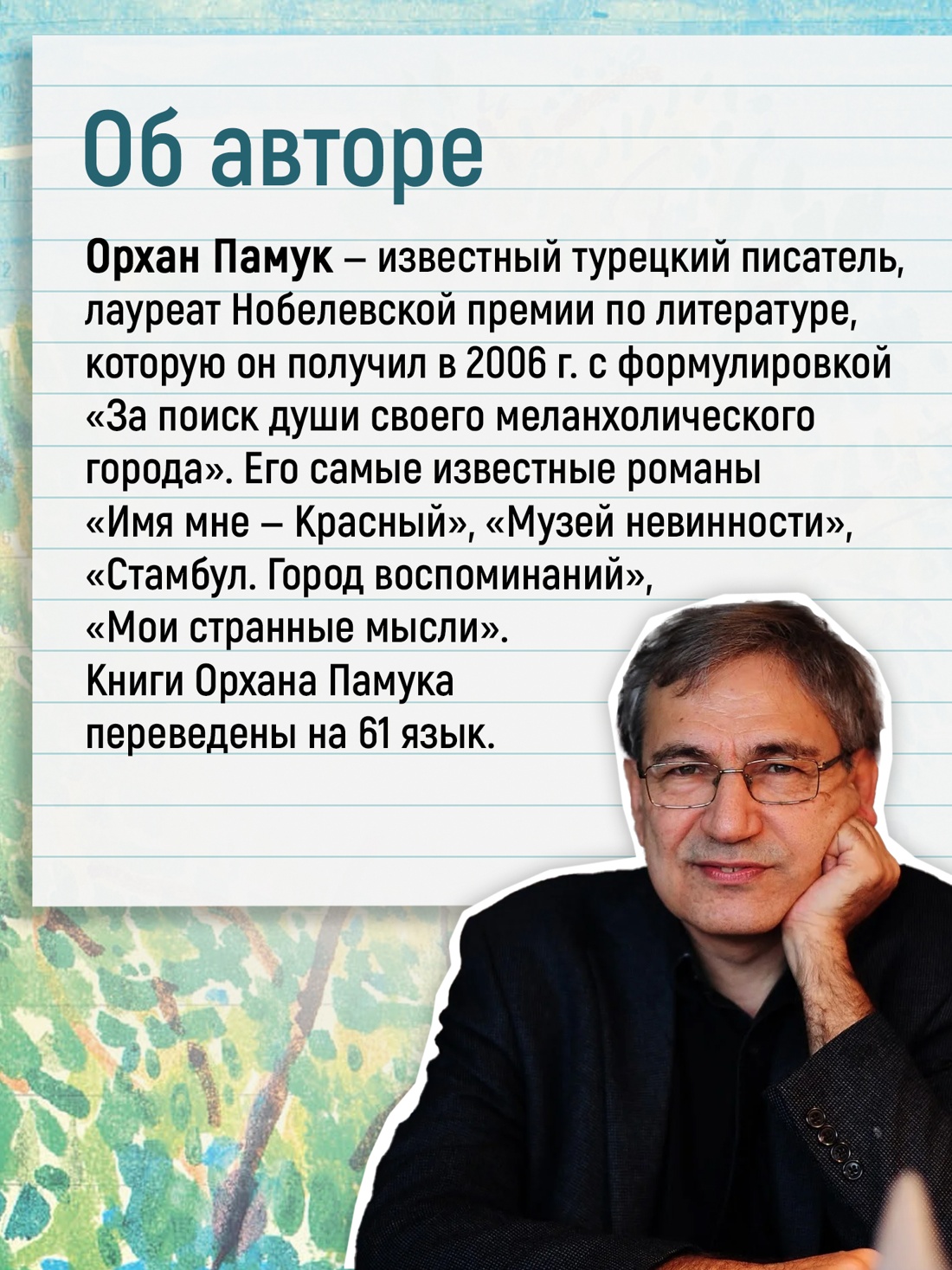 Об авторе

Орхан Памук – известный турецкий писатель, лауреат Нобелевской премии по литературе, которую он получил в 2006 г. с формулировкой «За поиск души своего меланхолического города». Его самые известные романы «Имя мне – Красный», «Музей невинности», «Стамбул. Город воспоминаний», «Мои странные мысли». Книги Орхана Памука переведены на 61 язык.